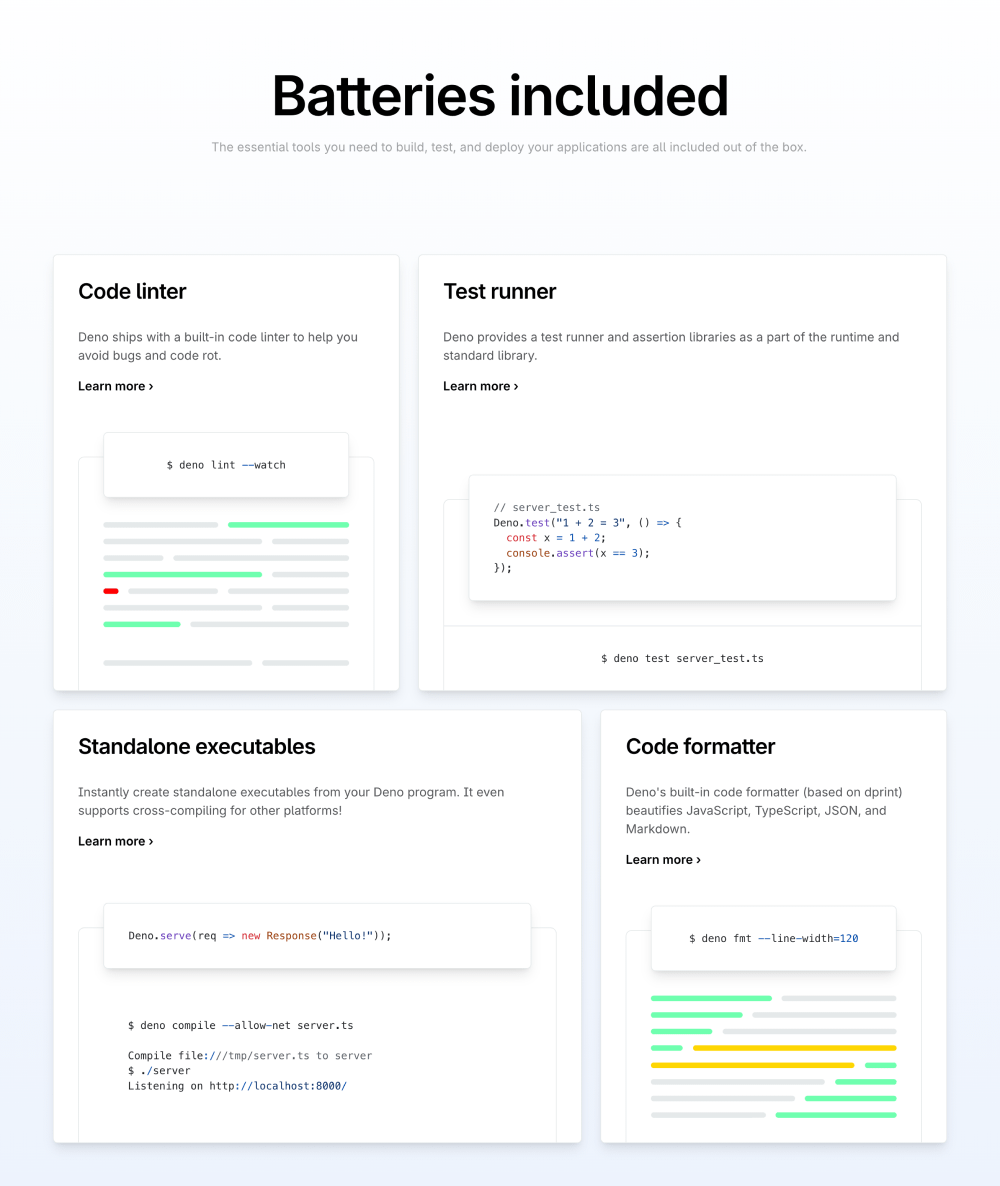 Batteries included

The essential tools you need to build, test, and deploy your applications are all included out of the box.

Code linter

Deno ships with a built-in code linter to help you avoid bugs and code rot.

Learn more ›

$ deno lint --watch

Test runner

Deno provides a test runner and assertion libraries as a part of the runtime and standard library.

Learn more ›

// server_test.ts
Deno.test("1 + 2 = 3", () => {
  const x = 1 + 2;
  console.assert(x == 3);
});

$ deno test server_test.ts

Standalone executables

Instantly create standalone executables from your Deno program. It even supports cross-compiling for other platforms!

Learn more ›

Deno.serve(req => new Response("Hello!"));

$ deno compile --allow-net server.ts

Compile file:///tmp/server.ts to server
$ ./server
Listening on http://localhost:8000/

Code formatter

Deno's built-in code formatter (based on dprint) beautifies JavaScript, TypeScript, JSON, and Markdown.

Learn more ›

$ deno fmt --line-width=120